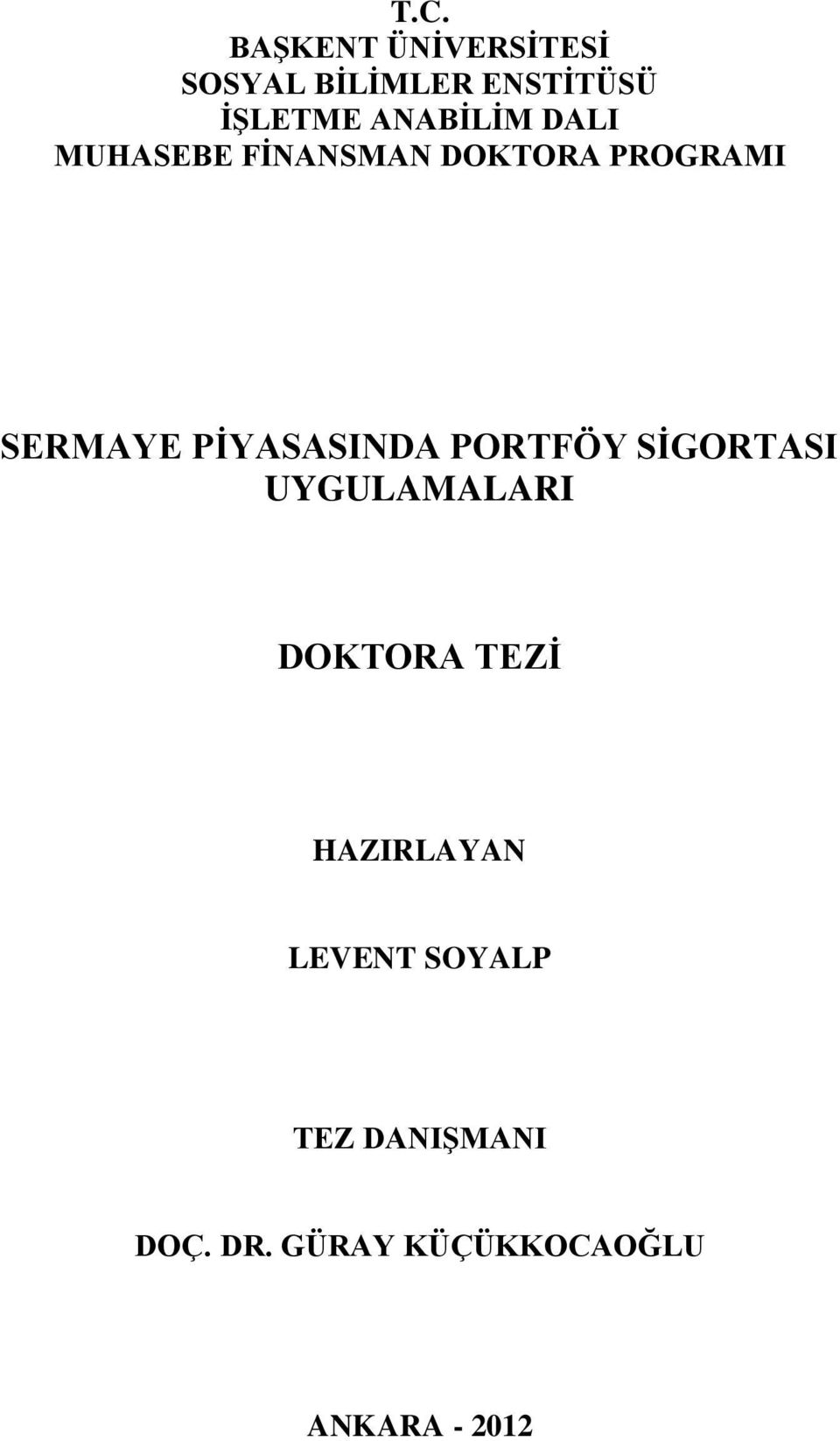 T.C.
BAŞKENT ÜNİVERSİTESİ
SOSYAL BİLİMLER ENSTİTÜSÜ
İŞLETME ANABİLİM DALI
MUHASEBE FİNANSMAN DOKTORA PROGRAMI

SERMAYE PİYASASINDA PORTFÖY SİGORTASI UYGULAMALARI

DOKTORA TEZİ

HAZIRLAYAN

LEVENT SOYALP

TEZ DANIŞMANI

DOÇ. DR. GÜRAY KÜÇÜKKOCAOĞLU

ANKARA - 2012